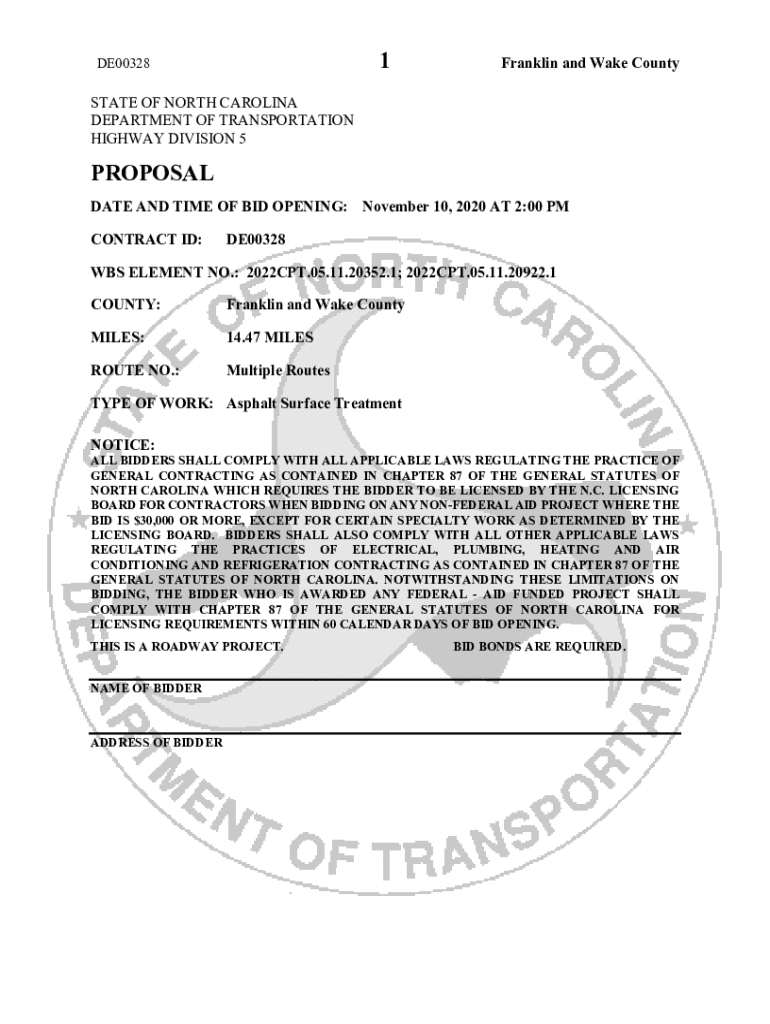 DE00328 1 Franklin and Wake County

STATE OF NORTH CAROLINA
DEPARTMENT OF TRANSPORTATION
HIGHWAY DIVISION 5

PROPOSAL

DATE AND TIME OF BID OPENING: November 10, 2020 AT 2:00 PM

CONTRACT ID: DE00328

WBS ELEMENT NO.: 2022CPT.05.11.20352.1; 2022CPT.05.11.20922.1

COUNTY: Franklin and Wake County

MILES: 14.47 MILES

ROUTE NO.: Multiple Routes

TYPE OF WORK: Asphalt Surface Treatment

NOTICE:
ALL BIDDERS SHALL COMPLY WITH ALL APPLICABLE LAWS REGULATING THE PRACTICE OF GENERAL CONTRACTING AS CONTAINED IN CHAPTER 87 OF THE GENERAL STATUTES OF NORTH CAROLINA WHICH REQUIRES THE BIDDER TO BE LICENSED BY THE N.C. LICENSING BOARD FOR CONTRACTORS WHEN BIDDING ON ANY NON-FEDERAL AID PROJECT WHERE THE BID IS $30,000 OR MORE, EXCEPT FOR CERTAIN SPECIALTY WORK AS DETERMINED BY THE LICENSING BOARD. BIDDERS SHALL ALSO COMPLY WITH ALL OTHER APPLICABLE LAWS REGULATING THE PRACTICES OF ELECTRICAL, PLUMBING, HEATING AND AIR CONDITIONING AND REFRIGERATION CONTRACTING AS CONTAINED IN CHAPTER 87 OF THE GENERAL STATUTES OF NORTH CAROLINA. NOTWITHSTANDING THESE LIMITATIONS ON BIDDING, THE BIDDER WHO IS AWARDED ANY FEDERAL - AID FUNDED PROJECT SHALL COMPLY WITH CHAPTER 87 OF THE GENERAL STATUTES OF NORTH CAROLINA FOR LICENSING REQUIREMENTS WITHIN 60 CALENDAR DAYS OF BID OPENING.

THIS IS A ROADWAY PROJECT. BID BONDS ARE REQUIRED.

NAME OF BIDDER

ADDRESS OF BIDDER

STATE OF NORTH CAROLINA
DEPARTMENT OF TRANSPORTATION